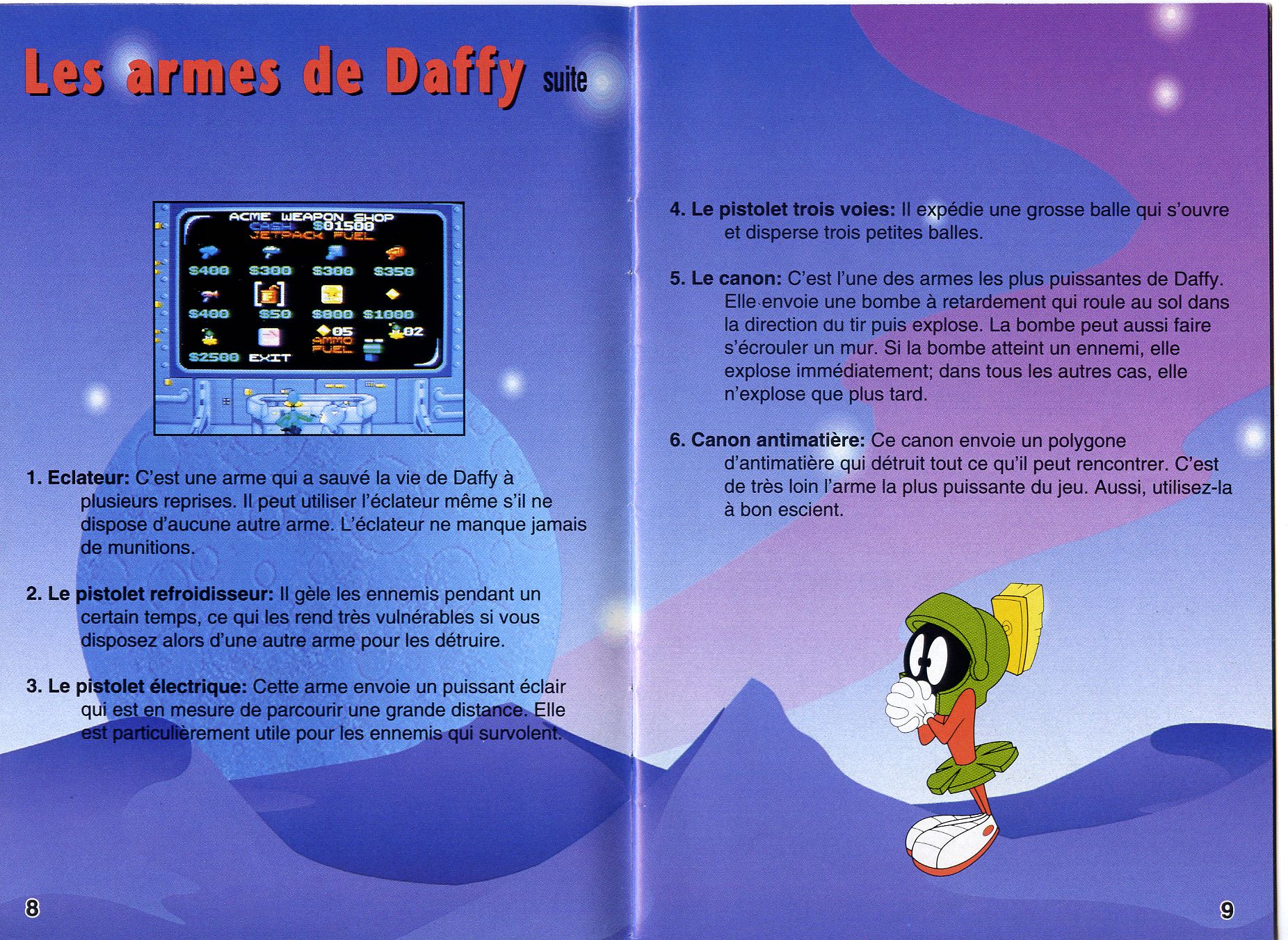 Les armes de Daffy suite

ACME WEAPON SHOP
CASH $01500
JETPACK FUEL
$400 $300 $300 $350
$400 $50 $800 $1000
05 02
AMMO FUEL
$2500 EXIT

1. Eclateur: C'est une arme qui a sauvé la vie de Daffy à plusieurs reprises. Il peut utiliser l'éclateur même s'il ne dispose d'aucune autre arme. L'éclateur ne manque jamais de munitions.

2. Le pistolet refroidisseur: Il gèle les ennemis pendant un certain temps, ce qui les rend très vulnérables si vous disposez alors d'une autre arme pour les détruire.

3. Le pistolet électrique: Cette arme envoie un puissant éclair qui est en mesure de parcourir une grande distance. Elle est particulièrement utile pour les ennemis qui survolent.

8

4. Le pistolet trois voies: Il expédie une grosse balle qui s'ouvre et disperse trois petites balles.

5. Le canon: C'est l'une des armes les plus puissantes de Daffy. Elle envoie une bombe à retardement qui roule au sol dans la direction du tir puis explose. La bombe peut aussi faire s'écrouler un mur. Si la bombe atteint un ennemi, elle explose immédiatement; dans tous les autres cas, elle n'explose que plus tard.

6. Canon antimatière: Ce canon envoie un polygone d'antimatière qui détruit tout ce qu'il peut rencontrer. C'est de très loin l'arme la plus puissante du jeu. Aussi, utilisez-la à bon escient.

9